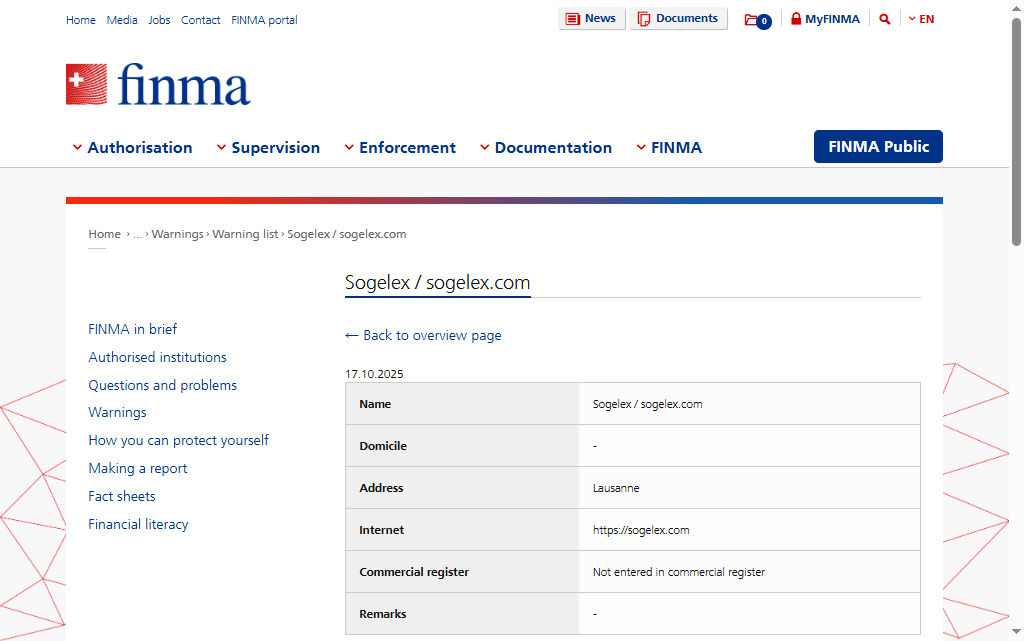 Home Media Jobs Contact FINMA portal

News Documents 0 MyFINMA EN

finma

Authorisation Supervision Enforcement Documentation FINMA FINMA Public

Home › ... › Warnings › Warning list › Sogelex / sogelex.com

Sogelex / sogelex.com

FINMA in brief
Authorised institutions
Questions and problems
Warnings
How you can protect yourself
Making a report
Fact sheets
Financial literacy

← Back to overview page

17.10.2025

| Name | Sogelex / sogelex.com |
|---|---|
| Domicile | - |
| Address | Lausanne |
| Internet | https://sogelex.com |
| Commercial register | Not entered in commercial register |
| Remarks | - |